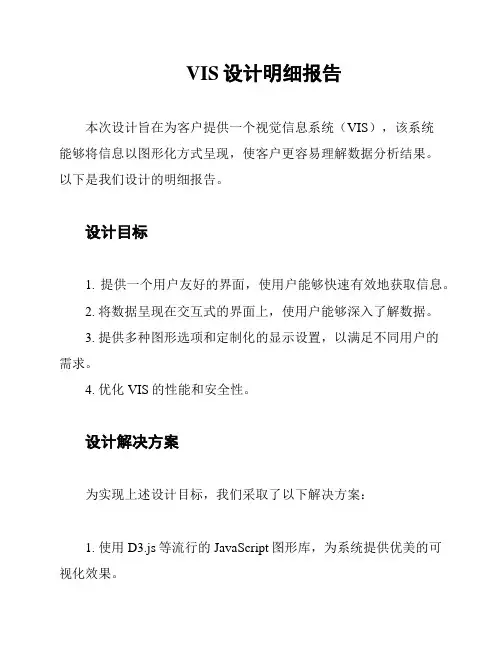 VIS 设计明细报告

本次设计旨在为客户提供一个视觉信息系统（VIS），该系统能够将信息以图形化方式呈现，使客户更容易理解数据分析结果。以下是我们设计的明细报告。

设计目标

1. 提供一个用户友好的界面，使用户能够快速有效地获取信息。

2. 将数据呈现在交互式的界面上，使用户能够深入了解数据。

3. 提供多种图形选项和定制化的显示设置，以满足不同用户的需求。

4. 优化 VIS 的性能和安全性。

设计解决方案

为实现上述设计目标，我们采取了以下解决方案：

1. 使用 D3.js 等流行的 JavaScript 图形库，为系统提供优美的可视化效果。